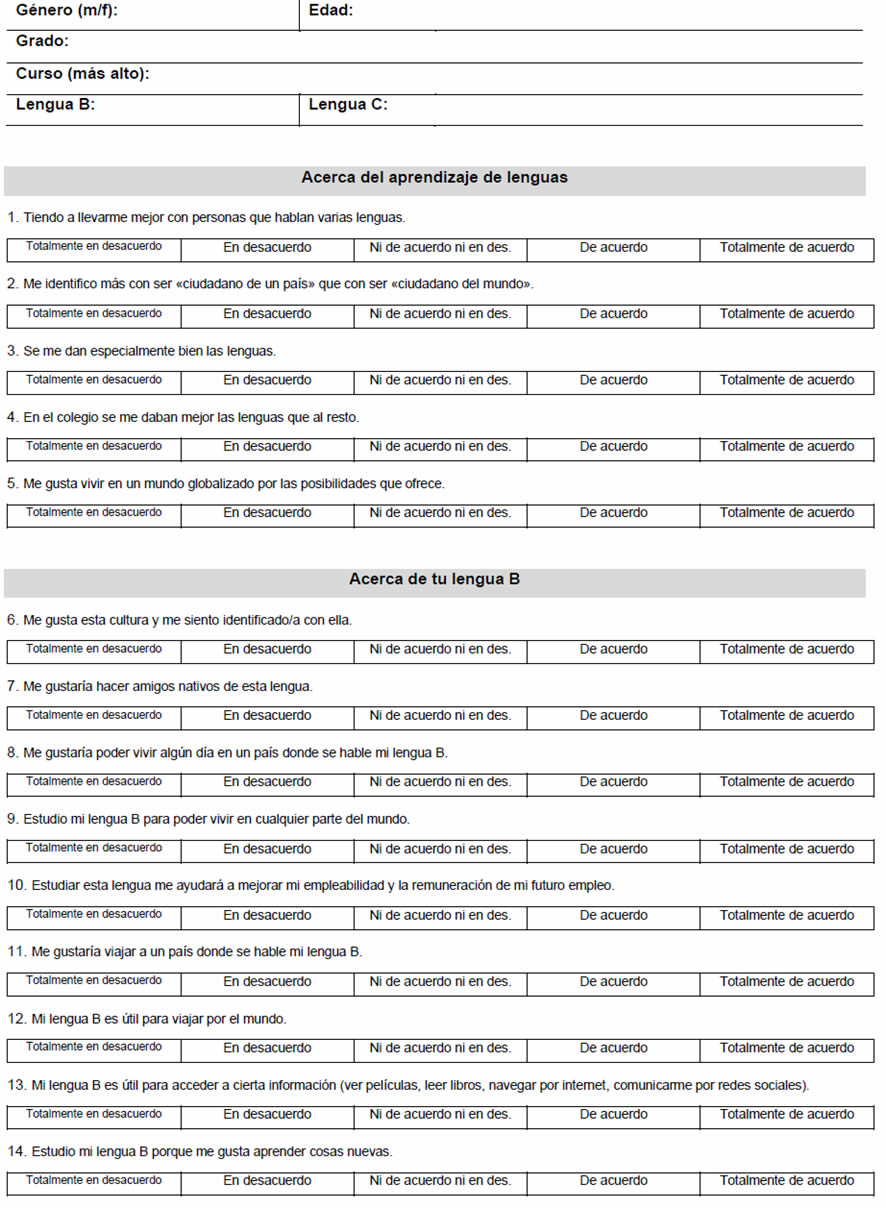 | Género (m/f): | Edad: |
|---|---|
| Grado: | |
| Curso (más alto): | |
| Lengua B: | Lengua C: |

Acerca del aprendizaje de lenguas

1. Tiendo a llevarme mejor con personas que hablan varias lenguas.

| Totalmente en desacuerdo | En desacuerdo | Ni de acuerdo ni en des. | De acuerdo | Totalmente de acuerdo |
|---|---|---|---|---|

2. Me identifico más con ser «ciudadano de un país» que con ser «ciudadano del mundo».

| Totalmente en desacuerdo | En desacuerdo | Ni de acuerdo ni en des. | De acuerdo | Totalmente de acuerdo |
|---|---|---|---|---|

3. Se me dan especialmente bien las lenguas.

| Totalmente en desacuerdo | En desacuerdo | Ni de acuerdo ni en des. | De acuerdo | Totalmente de acuerdo |
|---|---|---|---|---|

4. En el colegio se me daban mejor las lenguas que al resto.

| Totalmente en desacuerdo | En desacuerdo | Ni de acuerdo ni en des. | De acuerdo | Totalmente de acuerdo |
|---|---|---|---|---|

5. Me gusta vivir en un mundo globalizado por las posibilidades que ofrece.

| Totalmente en desacuerdo | En desacuerdo | Ni de acuerdo ni en des. | De acuerdo | Totalmente de acuerdo |
|---|---|---|---|---|

Acerca de tu lengua B

6. Me gusta esta cultura y me siento identificado/a con ella.

| Totalmente en desacuerdo | En desacuerdo | Ni de acuerdo ni en des. | De acuerdo | Totalmente de acuerdo |
|---|---|---|---|---|

7. Me gustaría hacer amigos nativos de esta lengua.

| Totalmente en desacuerdo | En desacuerdo | Ni de acuerdo ni en des. | De acuerdo | Totalmente de acuerdo |
|---|---|---|---|---|

8. Me gustaría poder vivir algún día en un país donde se hable mi lengua B.

| Totalmente en desacuerdo | En desacuerdo | Ni de acuerdo ni en des. | De acuerdo | Totalmente de acuerdo |
|---|---|---|---|---|

9. Estudio mi lengua B para poder vivir en cualquier parte del mundo.

| Totalmente en desacuerdo | En desacuerdo | Ni de acuerdo ni en des. | De acuerdo | Totalmente de acuerdo |
|---|---|---|---|---|

10. Estudiar esta lengua me ayudará a mejorar mi empleabilidad y la remuneración de mi futuro empleo.

| Totalmente en desacuerdo | En desacuerdo | Ni de acuerdo ni en des. | De acuerdo | Totalmente de acuerdo |
|---|---|---|---|---|

11. Me gustaría viajar a un país donde se hable mi lengua B.

| Totalmente en desacuerdo | En desacuerdo | Ni de acuerdo ni en des. | De acuerdo | Totalmente de acuerdo |
|---|---|---|---|---|

12. Mi lengua B es útil para viajar por el mundo.

| Totalmente en desacuerdo | En desacuerdo | Ni de acuerdo ni en des. | De acuerdo | Totalmente de acuerdo |
|---|---|---|---|---|

13. Mi lengua B es útil para acceder a cierta información (ver películas, leer libros, navegar por internet, comunicarme por redes sociales).

| Totalmente en desacuerdo | En desacuerdo | Ni de acuerdo ni en des. | De acuerdo | Totalmente de acuerdo |
|---|---|---|---|---|

14. Estudio mi lengua B porque me gusta aprender cosas nuevas.

| Totalmente en desacuerdo | En desacuerdo | Ni de acuerdo ni en des. | De acuerdo | Totalmente de acuerdo |
|---|---|---|---|---|